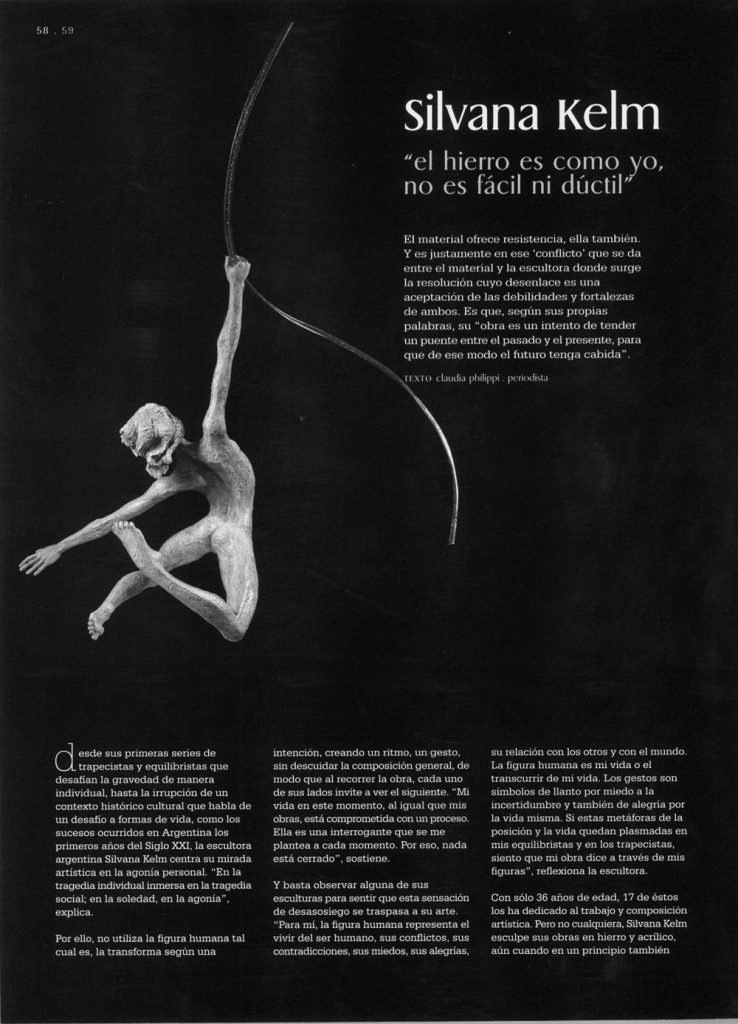 58 . 59

Silvana Kelm

"el hierro es como yo, no es fácil ni dúctil"

El material ofrece resistencia, ella también. Y es justamente en ese 'conflicto' que se da entre el material y la escultora donde surge la resolución cuyo desenlace es una aceptación de las debilidades y fortalezas de ambos. Es que, según sus propias palabras, su "obra es un intento de tender un puente entre el pasado y el presente, para que de ese modo el futuro tenga cabida".

TEXTO claudia philippi . periodista

desde sus primeras series de trapecistas y equilibristas que desafían la gravedad de manera individual, hasta la irrupción de un contexto histórico cultural que habla de un desafío a formas de vida, como los sucesos ocurridos en Argentina los primeros años del Siglo XXI, la escultora argentina Silvana Kelm centra su mirada artística en la agonía personal. "En la tragedia individual inmersa en la tragedia social; en la soledad, en la agonía", explica.

Por ello, no utiliza la figura humana tal cual es, la transforma según una intención, creando un ritmo, un gesto, sin descuidar la composición general, de modo que al recorrer la obra, cada uno de sus lados invite a ver el siguiente. "Mi vida en este momento, al igual que mis obras, está comprometida con un proceso. Ella es una interrogante que se me plantea a cada momento. Por eso, nada está cerrado", sostiene.

Y basta observar alguna de sus esculturas para sentir que esta sensación de desasosiego se traspasa a su arte. "Para mí, la figura humana representa el vivir del ser humano, sus conflictos, sus contradicciones, sus miedos, sus alegrías, su relación con los otros y con el mundo. La figura humana es mi vida o el transcurrir de mi vida. Los gestos son símbolos de llanto por miedo a la incertidumbre y también de alegría por la vida misma. Si estas metáforas de la posición y la vida quedan plasmadas en mis equilibristas y en los trapecistas, siento que mi obra dice a través de mis figuras", reflexiona la escultora.

Con sólo 36 años de edad, 17 de éstos los ha dedicado al trabajo y composición artística. Pero no cualquiera, Silvana Kelm esculpe sus obras en hierro y acrílico, aún cuando en un principio también